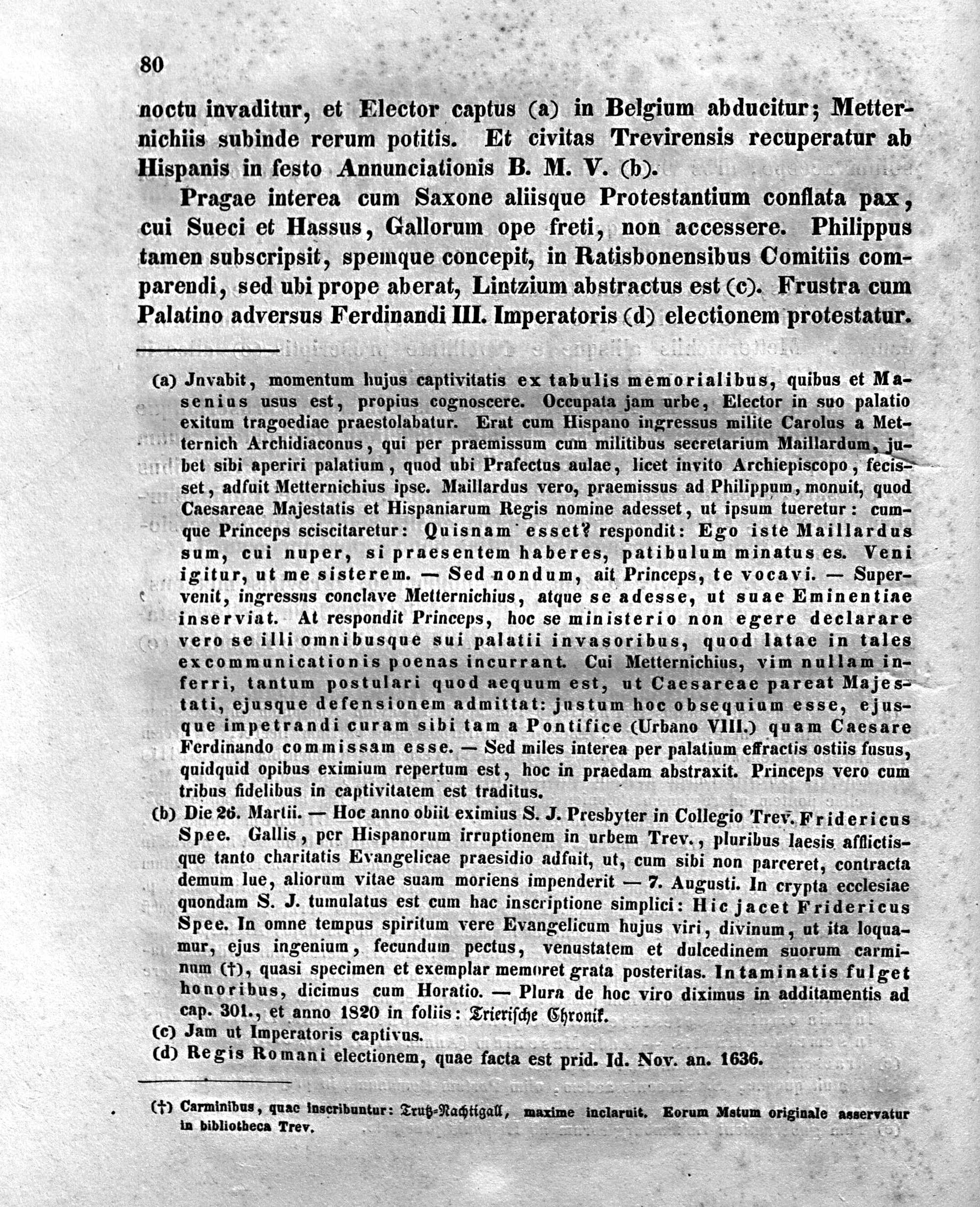 80

noctu invaditur, et Elector captus (a) in Belgium abducitur; Metternichiis subinde rerum potitis. Et civitas Trevirensis recuperatur ab Hispanis in festo Annunciationis B. M. V. (b).

Pragae interea cum Saxone aliisque Protestantium conflata pax, cui Sueci et Hassus, Gallorum ope freti, non accessere. Philippus tamen subscripsit, spemque concepit, in Ratisbonensibus Comitiis comparendi, sed ubi prope aberat, Lintzium abstractus est (c). Frustra cum Palatino adversus Ferdinandi III. Imperatoris (d) electionem protestatur.

(a) Jnvabit, momentum hujus captivitatis ex tabulis memorialibus, quibus et Masenius usus est, propius cognoscere. Occupata jam urbe, Elector in suo palatio exitum tragoediae praestolabatur. Erat cum Hispano ingressus milite Carolus a Metternich Archidiaconus, qui per praemissum cum militibus secretarium Maillardum, jubet sibi aperiri palatium, quod ubi Prafectus aulae, licet invito Archiepiscopo, fecisset, adfuit Metternichius ipse. Maillardus vero, praemissus ad Philippum, monuit, quod Caesareae Majestatis et Hispaniarum Regis nomine adesset, ut ipsum tueretur: cumque Princeps sciscitaretur: Quisnam esset? respondit: Ego iste Maillardus sum, cui nuper, si praesentem haberes, patibulum minatus es. Veni igitur, ut me sisterem. — Sed nondum, ait Princeps, te vocavi. — Supervenit, ingressus conclave Metternichius, atque se adesse, ut suae Eminentiae inserviat. At respondit Princeps, hoc se ministerio non egere declarare vero se illi omnibusque sui palatii invasoribus, quod latae in tales excommunicationis poenas incurrant. Cui Metternichius, vim nullam inferri, tantum postulari quod aequum est, ut Caesareae pareat Majestati, ejusque defensionem admittat: justum hoc obsequium esse, ejusque impetrandi curam sibi tam a Pontifice (Urbano VIII.) quam Caesare Ferdinando commissam esse. — Sed miles interea per palatium effractis ostiis fusus, quidquid opibus eximium repertum est, hoc in praedam abstraxit. Princeps vero cum tribus fidelibus in captivitatem est traditus.

(b) Die 26. Martii. — Hoc anno obiit eximius S. J. Presbyter in Collegio Trev. Fridericus Spee. Gallis, per Hispanorum irruptionem in urbem Trev., pluribus laesis afflictisque tanto charitatis Evangelicae praesidio adfuit, ut, cum sibi non parceret, contracta demum lue, aliorum vitae suam moriens impenderit — 7. Augusti. In crypta ecclesiae quondam S. J. tumulatus est cum hac inscriptione simplici: Hic jacet Fridericus Spee. In omne tempus spiritum vere Evangelicum hujus viri, divinum, ut ita loquamur, ejus ingenium, fecundum pectus, venustatem et dulcedinem suorum carminum (†), quasi specimen et exemplar memoret grata posteritas. Intaminatis fulget honoribus, dicimus cum Horatio. — Plura de hoc viro diximus in additamentis ad cap. 301., et anno 1820 in foliis: Trierische Chronik.

(c) Jam ut Imperatoris captivus.

(d) Regis Romani electionem, quae facta est prid. Id. Nov. an. 1636.

(†) Carminibus, quae inscribuntur: Trutz-Nachtigall, maxime inclaruit. Eorum Mstum originale asservatur in bibliotheca Trev.